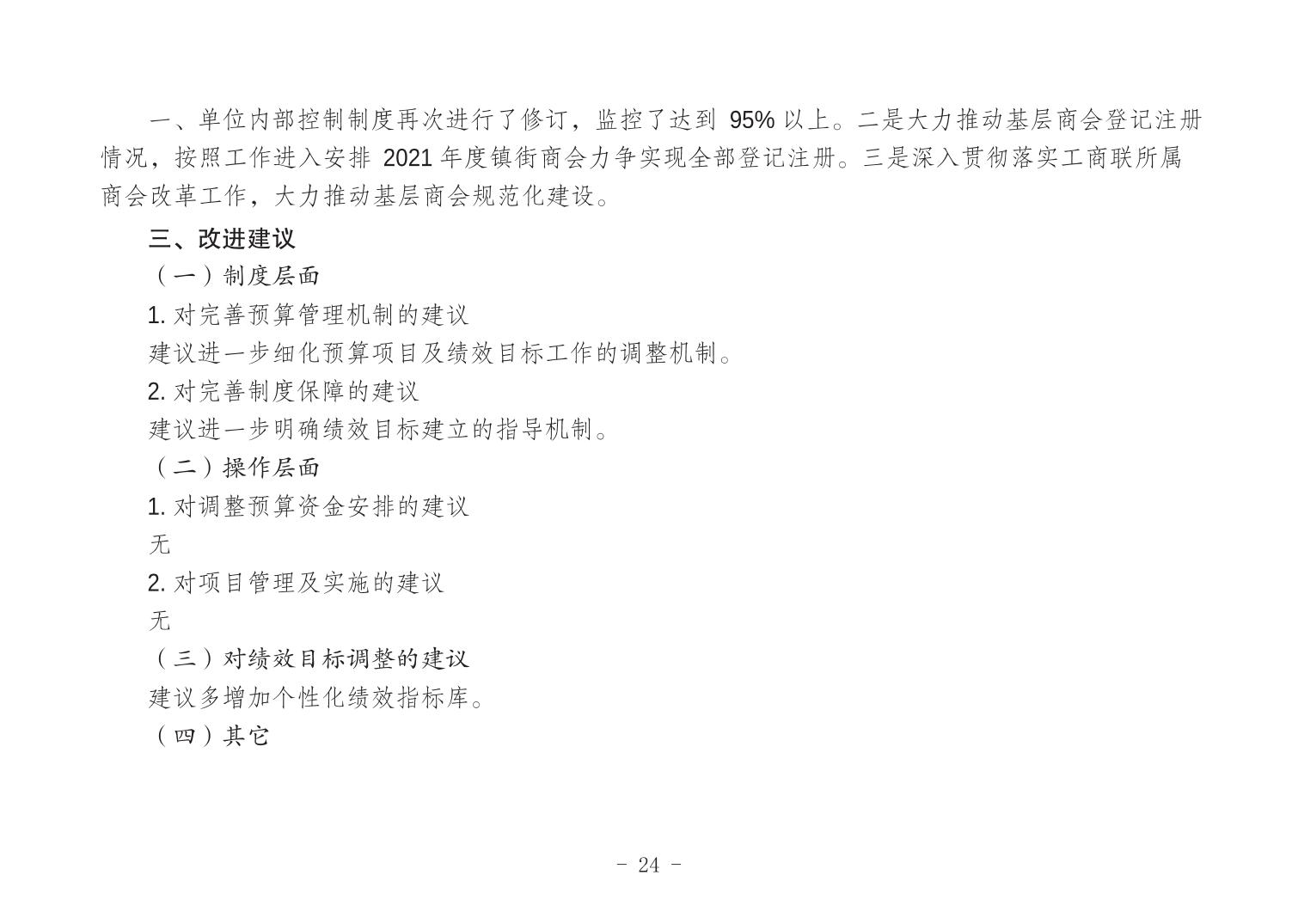 一、单位内部控制制度再次进行了修订，监控了达到 95% 以上。二是大力推动基层商会登记注册情况，按照工作进入安排 2021 年度镇街商会力争实现全部登记注册。三是深入贯彻落实工商联所属商会改革工作，大力推动基层商会规范化建设。

三、改进建议

（一）制度层面

1. 对完善预算管理机制的建议

建议进一步细化预算项目及绩效目标工作的调整机制。

2. 对完善制度保障的建议

建议进一步明确绩效目标建立的指导机制。

（二）操作层面

1. 对调整预算资金安排的建议

无

2. 对项目管理及实施的建议

无

（三）对绩效目标调整的建议

建议多增加个性化绩效指标库。

（四）其它

- 24 -